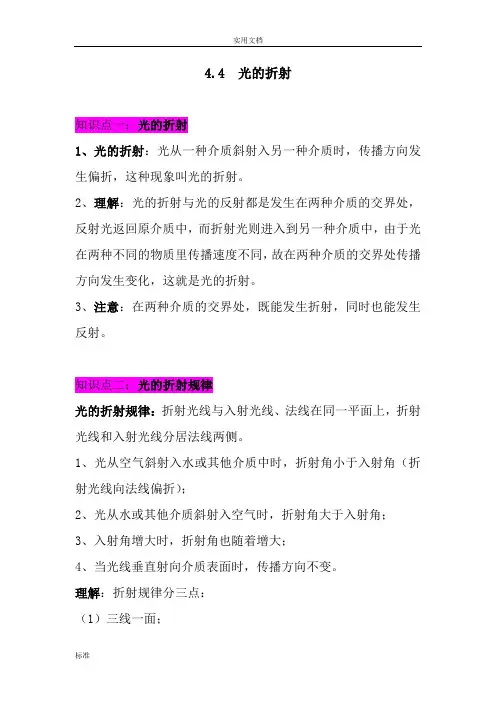 实用文档

4.4 光的折射

知识点一：光的折射

1、光的折射：光从一种介质斜射入另一种介质时，传播方向发生偏折，这种现象叫光的折射。

2、理解：光的折射与光的反射都是发生在两种介质的交界处，反射光返回原介质中，而折射光则进入到另一种介质中，由于光在两种不同的物质里传播速度不同，故在两种介质的交界处传播方向发生变化，这就是光的折射。

3、注意：在两种介质的交界处，既能发生折射，同时也能发生反射。

知识点二：光的折射规律

光的折射规律：折射光线与入射光线、法线在同一平面上，折射光线和入射光线分居法线两侧。

1、光从空气斜射入水或其他介质中时，折射角小于入射角（折射光线向法线偏折）；

2、光从水或其他介质斜射入空气时，折射角大于入射角；

3、入射角增大时，折射角也随着增大；

4、当光线垂直射向介质表面时，传播方向不变。

理解：折射规律分三点：

（1）三线一面；

标准